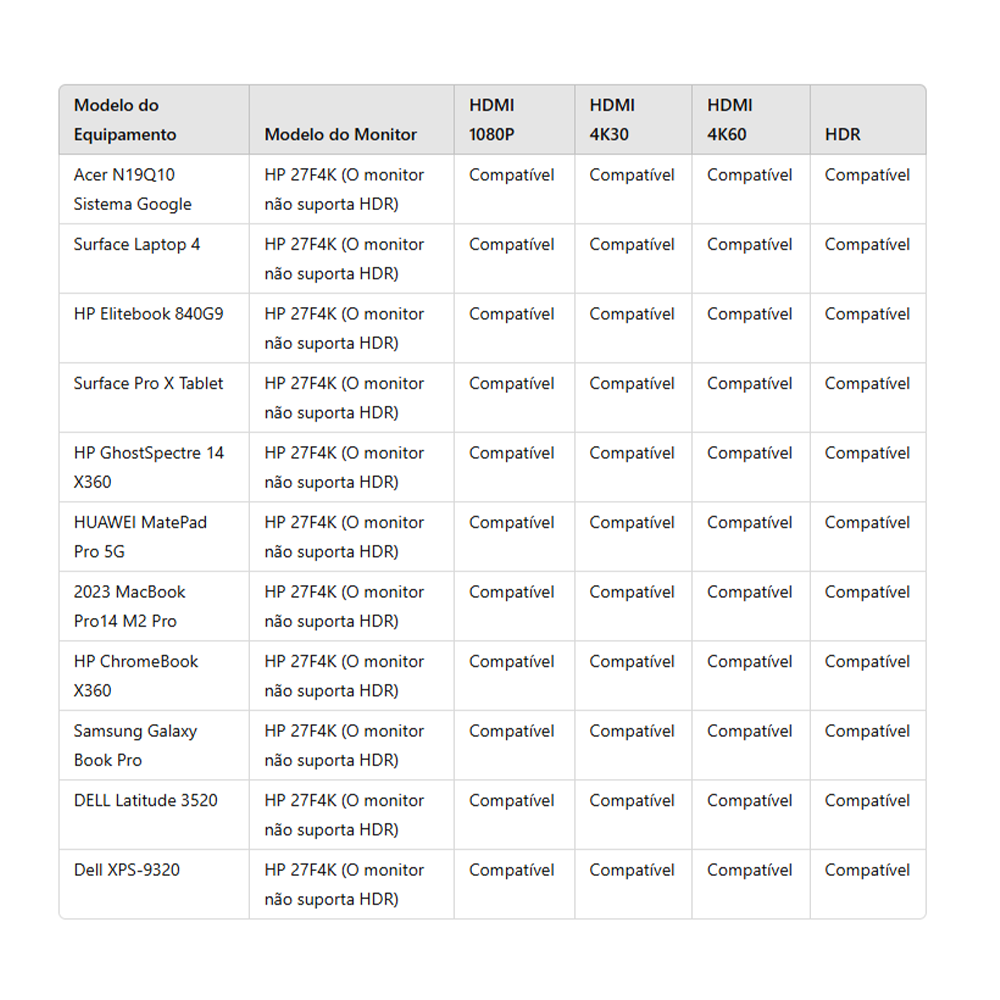 | Modelo do Equipamento | Modelo do Monitor | HDMI 1080P | HDMI 4K30 | HDMI 4K60 | HDR |
|---|---|---|---|---|---|
| Acer N19Q10 Sistema Google | HP 27F4K (O monitor não suporta HDR) | Compatível | Compatível | Compatível | Compatível |
| Surface Laptop 4 | HP 27F4K (O monitor não suporta HDR) | Compatível | Compatível | Compatível | Compatível |
| HP Elitebook 840G9 | HP 27F4K (O monitor não suporta HDR) | Compatível | Compatível | Compatível | Compatível |
| Surface Pro X Tablet | HP 27F4K (O monitor não suporta HDR) | Compatível | Compatível | Compatível | Compatível |
| HP GhostSpectre 14 X360 | HP 27F4K (O monitor não suporta HDR) | Compatível | Compatível | Compatível | Compatível |
| HUAWEI MatePad Pro 5G | HP 27F4K (O monitor não suporta HDR) | Compatível | Compatível | Compatível | Compatível |
| 2023 MacBook Pro14 M2 Pro | HP 27F4K (O monitor não suporta HDR) | Compatível | Compatível | Compatível | Compatível |
| HP ChromeBook X360 | HP 27F4K (O monitor não suporta HDR) | Compatível | Compatível | Compatível | Compatível |
| Samsung Galaxy Book Pro | HP 27F4K (O monitor não suporta HDR) | Compatível | Compatível | Compatível | Compatível |
| DELL Latitude 3520 | HP 27F4K (O monitor não suporta HDR) | Compatível | Compatível | Compatível | Compatível |
| Dell XPS-9320 | HP 27F4K (O monitor não suporta HDR) | Compatível | Compatível | Compatível | Compatível |